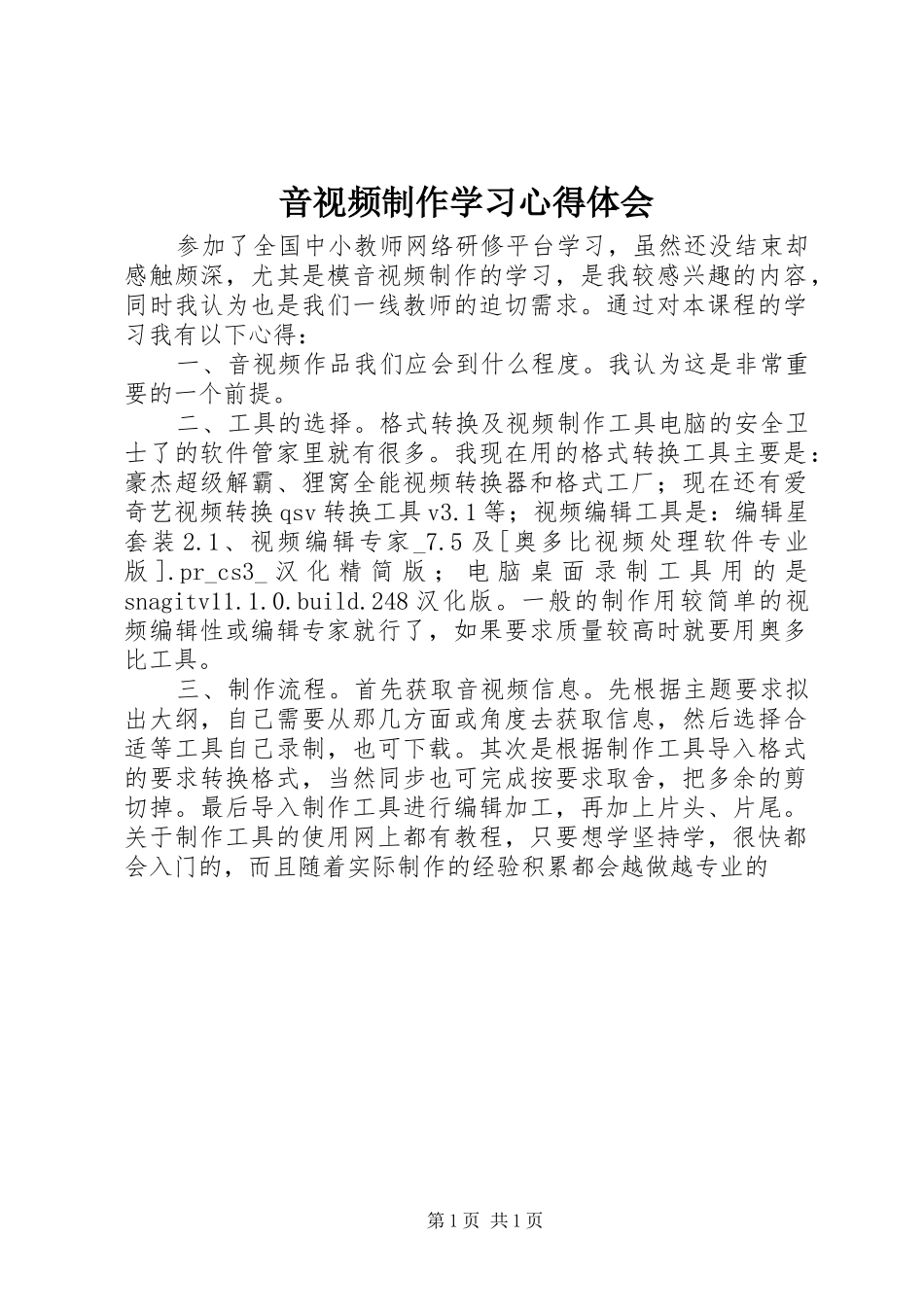 音视频制作学习心得体会

参加了全国中小教师网络研修平台学习，虽然还没结束却感触颇深，尤其是模音视频制作的学习，是我较感兴趣的内容，同时我认为也是我们一线教师的迫切需求。通过对本课程的学习我有以下心得：

一、音视频作品我们应会到什么程度。我认为这是非常重要的一个前提。

二、工具的选择。格式转换及视频制作工具电脑的安全卫士了的软件管家里就有很多。我现在用的格式转换工具主要是：豪杰超级解霸、狸窝全能视频转换器和格式工厂；现在还有爱奇艺视频转换qsv转换工具v3.1等；视频编辑工具是：编辑星套装2.1、视频编辑专家_7.5及[奥多比视频处理软件专业版].pr_cs3_汉化精简版；电脑桌面录制工具用的是snagitv11.1.0.build.248汉化版。一般的制作用较简单的视频编辑性或编辑专家就行了，如果要求质量较高时就要用奥多比工具。

三、制作流程。首先获取音视频信息。先根据主题要求拟出大纲，自己需要从那几方面或角度去获取信息，然后选择合适等工具自己录制，也可下载。其次是根据制作工具导入格式的要求转换格式，当然同步也可完成按要求取舍，把多余的剪切掉。最后导入制作工具进行编辑加工，再加上片头、片尾。关于制作工具的使用网上都有教程，只要想学坚持学，很快都会入门的，而且随着实际制作的经验积累都会越做越专业的

第1页 共1页